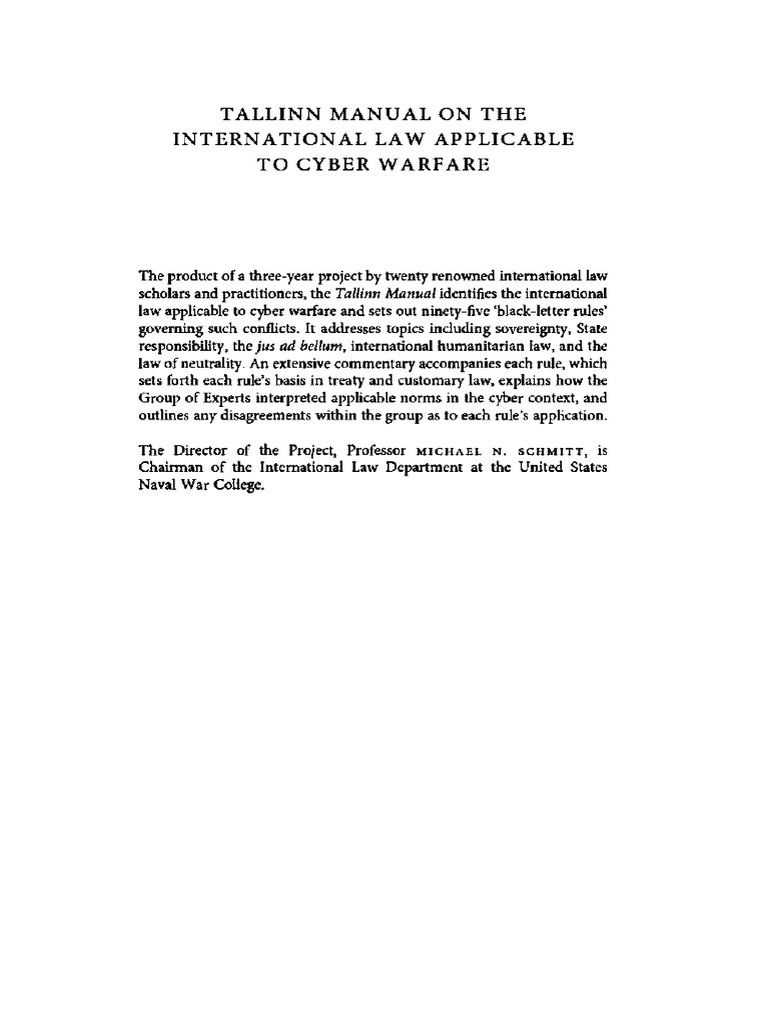 TALLINN MANUAL ON THE INTERNATIONAL LAW APPLICABLE TO CYBER WARFARE

The product of a three-year project by twenty renowned international law scholars and practitioners, the Tallinn Manual identifies the international law applicable to cyber warfare and sets out ninety-five 'black-letter rules' governing such conflicts. It addresses topics including sovereignty, State responsibility, the jus ad bellum, international humanitarian law, and the law of neutrality. An extensive commentary accompanies each rule, which sets forth each rule's basis in treaty and customary law, explains how the Group of Experts interpreted applicable norms in the cyber context, and outlines any disagreements within the group as to each rule's application.

The Director of the Project, Professor MICHAEL N. SCHMITT, is Chairman of the International Law Department at the United States Naval War College.